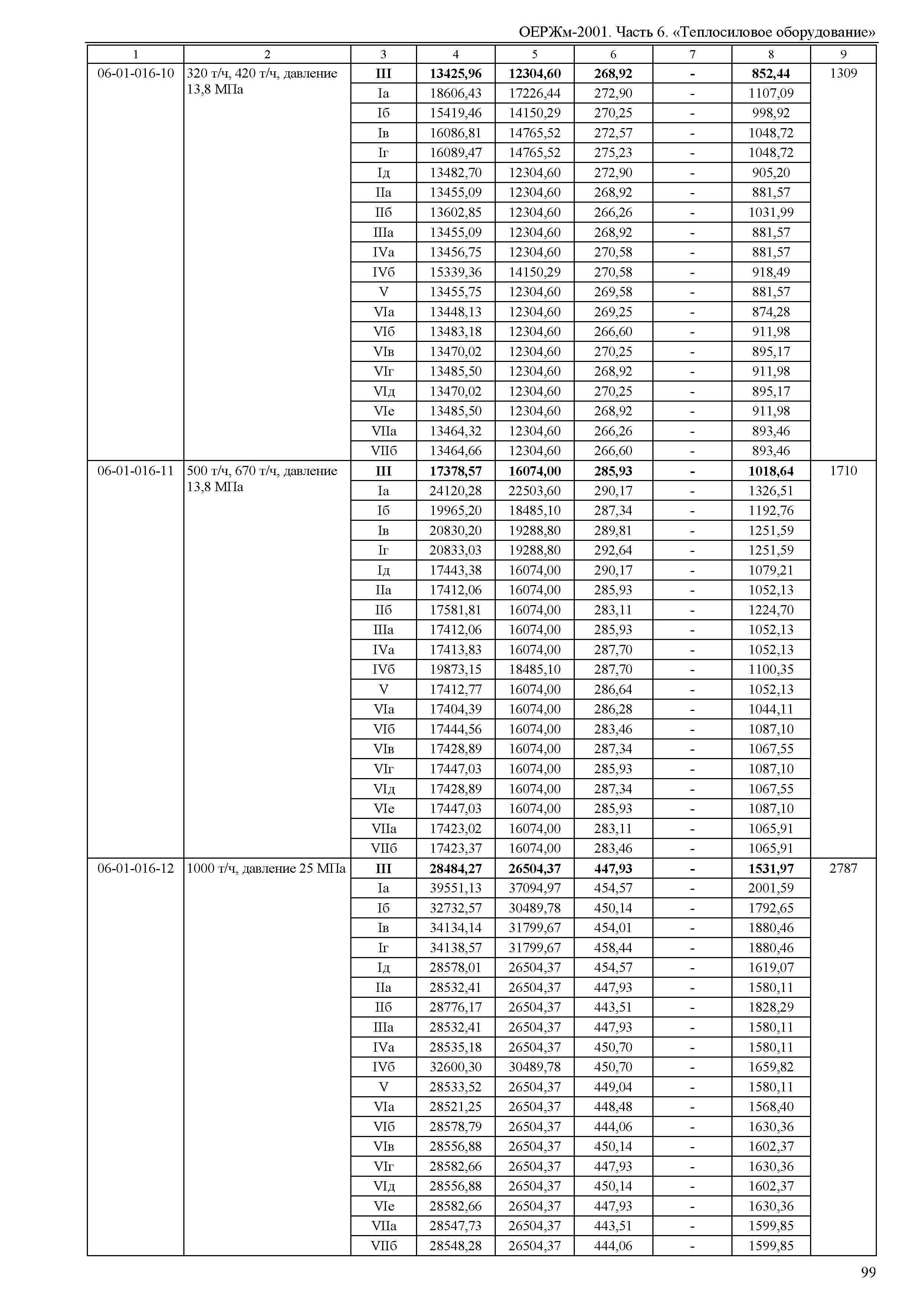 ОЕРЖм-2001. Часть 6. «Теплосиловое оборудование»

| 1 | 2 | 3 | 4 | 5 | 6 | 7 | 8 | 9 |
|---|---|---|---|---|---|---|---|---|
| 06-01-016-10 | 320 т/ч, 420 т/ч, давление 13,8 МПа | III | 13425,96 | 12304,60 | 268,92 | - | 852,44 | 1309 |
| | | Iа | 18606,43 | 17226,44 | 272,90 | - | 1107,09 | |
| | | Iб | 15419,46 | 14150,29 | 270,25 | - | 998,92 | |
| | | Iв | 16086,81 | 14765,52 | 272,57 | - | 1048,72 | |
| | | Iг | 16089,47 | 14765,52 | 275,23 | - | 1048,72 | |
| | | Iд | 13482,70 | 12304,60 | 272,90 | - | 905,20 | |
| | | IIа | 13455,09 | 12304,60 | 268,92 | - | 881,57 | |
| | | IIб | 13602,85 | 12304,60 | 266,26 | - | 1031,99 | |
| | | IIIа | 13455,09 | 12304,60 | 268,92 | - | 881,57 | |
| | | IVа | 13456,75 | 12304,60 | 270,58 | - | 881,57 | |
| | | IVб | 15339,36 | 14150,29 | 270,58 | - | 918,49 | |
| | | V | 13455,75 | 12304,60 | 269,58 | - | 881,57 | |
| | | VIа | 13448,13 | 12304,60 | 269,25 | - | 874,28 | |
| | | VIб | 13483,18 | 12304,60 | 266,60 | - | 911,98 | |
| | | VIв | 13470,02 | 12304,60 | 270,25 | - | 895,17 | |
| | | VIг | 13485,50 | 12304,60 | 268,92 | - | 911,98 | |
| | | VIд | 13470,02 | 12304,60 | 270,25 | - | 895,17 | |
| | | VIе | 13485,50 | 12304,60 | 268,92 | - | 911,98 | |
| | | VIIа | 13464,32 | 12304,60 | 266,26 | - | 893,46 | |
| | | VIIб | 13464,66 | 12304,60 | 266,60 | - | 893,46 | |
| 06-01-016-11 | 500 т/ч, 670 т/ч, давление 13,8 МПа | III | 17378,57 | 16074,00 | 285,93 | - | 1018,64 | 1710 |
| | | Iа | 24120,28 | 22503,60 | 290,17 | - | 1326,51 | |
| | | Iб | 19965,20 | 18485,10 | 287,34 | - | 1192,76 | |
| | | Iв | 20830,20 | 19288,80 | 289,81 | - | 1251,59 | |
| | | Iг | 20833,03 | 19288,80 | 292,64 | - | 1251,59 | |
| | | Iд | 17443,38 | 16074,00 | 290,17 | - | 1079,21 | |
| | | IIа | 17412,06 | 16074,00 | 285,93 | - | 1052,13 | |
| | | IIб | 17581,81 | 16074,00 | 283,11 | - | 1224,70 | |
| | | IIIа | 17412,06 | 16074,00 | 285,93 | - | 1052,13 | |
| | | IVа | 17413,83 | 16074,00 | 287,70 | - | 1052,13 | |
| | | IVб | 19873,15 | 18485,10 | 287,70 | - | 1100,35 | |
| | | V | 17412,77 | 16074,00 | 286,64 | - | 1052,13 | |
| | | VIа | 17404,39 | 16074,00 | 286,28 | - | 1044,11 | |
| | | VIб | 17444,56 | 16074,00 | 283,46 | - | 1087,10 | |
| | | VIв | 17428,89 | 16074,00 | 287,34 | - | 1067,55 | |
| | | VIг | 17447,03 | 16074,00 | 285,93 | - | 1087,10 | |
| | | VIд | 17428,89 | 16074,00 | 287,34 | - | 1067,55 | |
| | | VIе | 17447,03 | 16074,00 | 285,93 | - | 1087,10 | |
| | | VIIа | 17423,02 | 16074,00 | 283,11 | - | 1065,91 | |
| | | VIIб | 17423,37 | 16074,00 | 283,46 | - | 1065,91 | |
| 06-01-016-12 | 1000 т/ч, давление 25 МПа | III | 28484,27 | 26504,37 | 447,93 | - | 1531,97 | 2787 |
| | | Iа | 39551,13 | 37094,97 | 454,57 | - | 2001,59 | |
| | | Iб | 32732,57 | 30489,78 | 450,14 | - | 1792,65 | |
| | | Iв | 34134,14 | 31799,67 | 454,01 | - | 1880,46 | |
| | | Iг | 34138,57 | 31799,67 | 458,44 | - | 1880,46 | |
| | | Iд | 28578,01 | 26504,37 | 454,57 | - | 1619,07 | |
| | | IIа | 28532,41 | 26504,37 | 447,93 | - | 1580,11 | |
| | | IIб | 28776,17 | 26504,37 | 443,51 | - | 1828,29 | |
| | | IIIа | 28532,41 | 26504,37 | 447,93 | - | 1580,11 | |
| | | IVа | 28535,18 | 26504,37 | 450,70 | - | 1580,11 | |
| | | IVб | 32600,30 | 30489,78 | 450,70 | - | 1659,82 | |
| | | V | 28533,52 | 26504,37 | 449,04 | - | 1580,11 | |
| | | VIа | 28521,25 | 26504,37 | 448,48 | - | 1568,40 | |
| | | VIб | 28578,79 | 26504,37 | 444,06 | - | 1630,36 | |
| | | VIв | 28556,88 | 26504,37 | 450,14 | - | 1602,37 | |
| | | VIг | 28582,66 | 26504,37 | 447,93 | - | 1630,36 | |
| | | VIд | 28556,88 | 26504,37 | 450,14 | - | 1602,37 | |
| | | VIе | 28582,66 | 26504,37 | 447,93 | - | 1630,36 | |
| | | VIIа | 28547,73 | 26504,37 | 443,51 | - | 1599,85 | |
| | | VIIб | 28548,28 | 26504,37 | 444,06 | - | 1599,85 | |

99